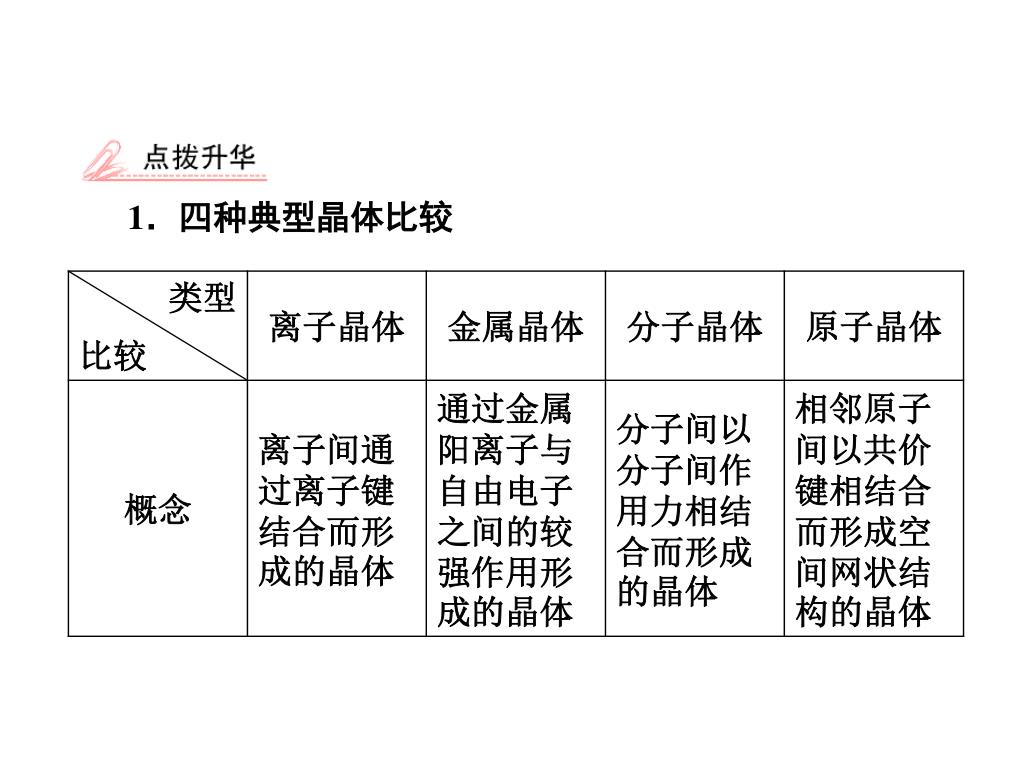 点拨升华

1．四种典型晶体比较

| 类型 比较 | 离子晶体 | 金属晶体 | 分子晶体 | 原子晶体 |
|---|---|---|---|---|
| 概念 | 离子间通过离子键结合而形成的晶体 | 通过金属阳离子与自由电子之间的较强作用形成的晶体 | 分子间以分子间作用力相结合而形成的晶体 | 相邻原子间以共价键相结合而形成空间网状结构的晶体 |